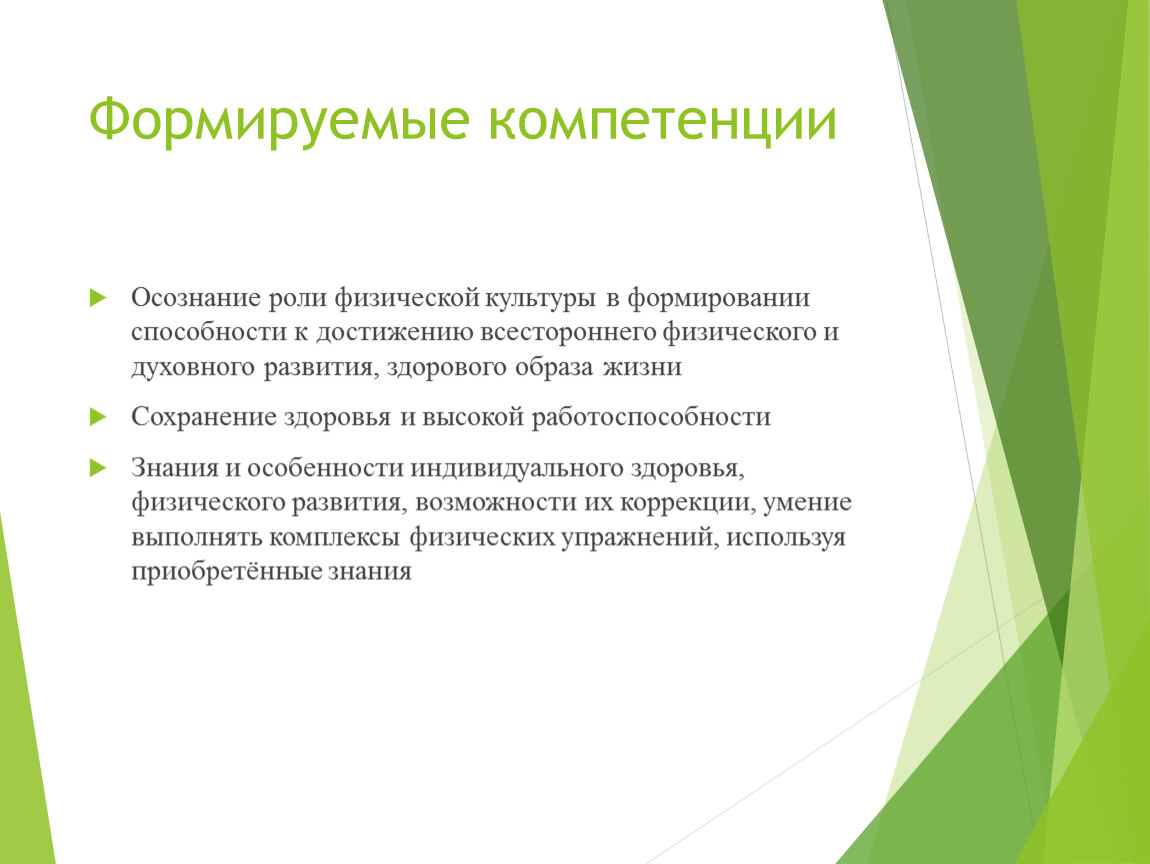 Формируемые компетенции

Осознание роли физической культуры в формировании способности к достижению всестороннего физического и духовного развития, здорового образа жизни

Сохранение здоровья и высокой работоспособности

Знания и особенности индивидуального здоровья, физического развития, возможности их коррекции, умение выполнять комплексы физических упражнений, используя приобретённые знания